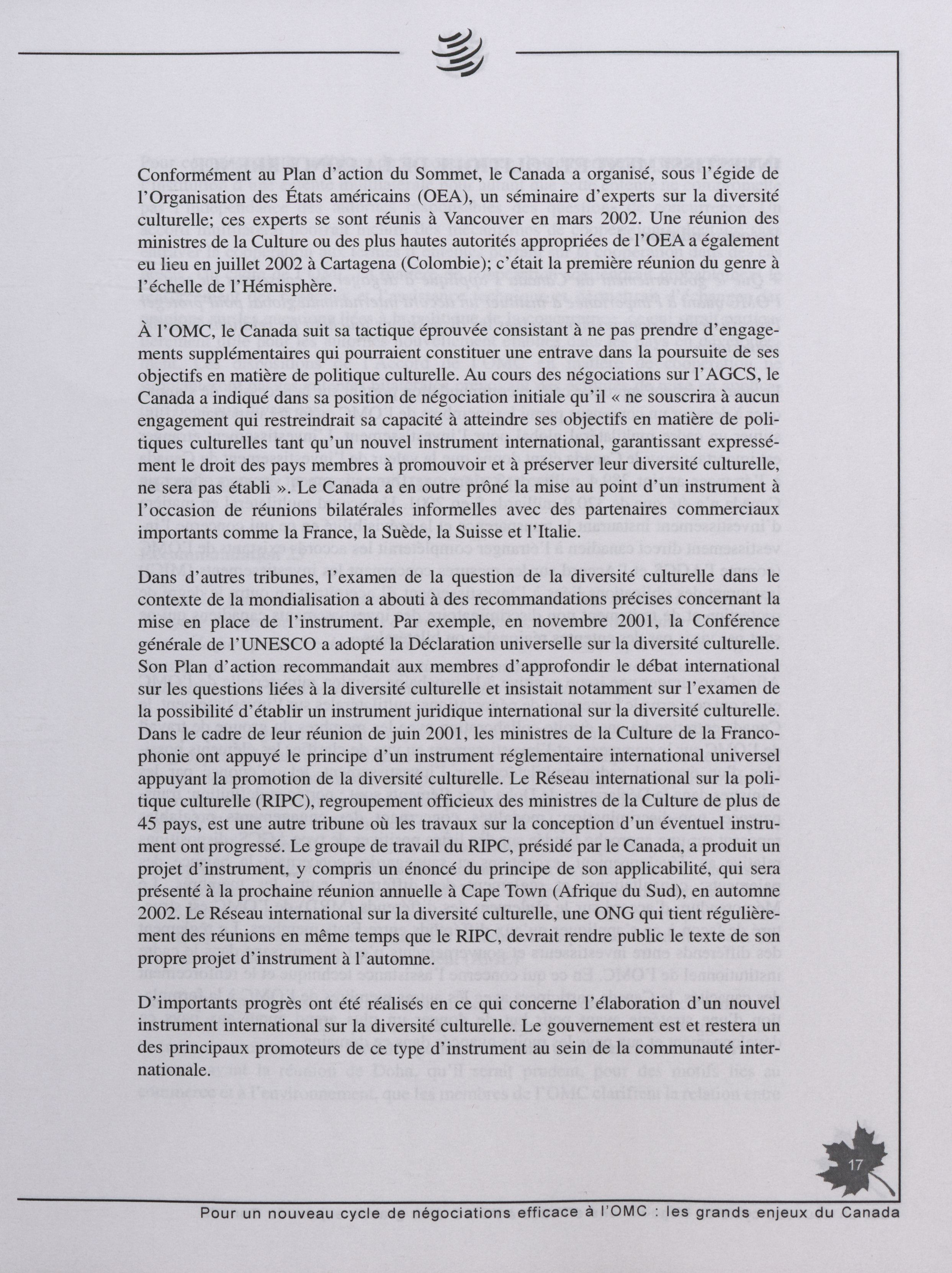 Conformément au Plan d'action du Sommet, le Canada a organisé, sous l'égide de l'Organisation des États américains (OEA), un séminaire d'experts sur la diversité culturelle; ces experts se sont réunis à Vancouver en mars 2002. Une réunion des ministres de la Culture ou des plus hautes autorités appropriées de l'OEA a également eu lieu en juillet 2002 à Cartagena (Colombie); c'était la première réunion du genre à l'échelle de l'Hémisphère.

À l'OMC, le Canada suit sa tactique éprouvée consistant à ne pas prendre d'engagements supplémentaires qui pourraient constituer une entrave dans la poursuite de ses objectifs en matière de politique culturelle. Au cours des négociations sur l'AGCS, le Canada a indiqué dans sa position de négociation initiale qu'il « ne souscrira à aucun engagement qui restreindrait sa capacité à atteindre ses objectifs en matière de politiques culturelles tant qu'un nouvel instrument international, garantissant expressément le droit des pays membres à promouvoir et à préserver leur diversité culturelle, ne sera pas établi ». Le Canada a en outre prôné la mise au point d'un instrument à l'occasion de réunions bilatérales informelles avec des partenaires commerciaux importants comme la France, la Suède, la Suisse et l'Italie.

Dans d'autres tribunes, l'examen de la question de la diversité culturelle dans le contexte de la mondialisation a abouti à des recommandations précises concernant la mise en place de l'instrument. Par exemple, en novembre 2001, la Conférence générale de l'UNESCO a adopté la Déclaration universelle sur la diversité culturelle. Son Plan d'action recommandait aux membres d'approfondir le débat international sur les questions liées à la diversité culturelle et insistait notamment sur l'examen de la possibilité d'établir un instrument juridique international sur la diversité culturelle. Dans le cadre de leur réunion de juin 2001, les ministres de la Culture de la Francophonie ont appuyé le principe d'un instrument réglementaire international universel appuyant la promotion de la diversité culturelle. Le Réseau international sur la politique culturelle (RIPC), regroupement officieux des ministres de la Culture de plus de 45 pays, est une autre tribune où les travaux sur la conception d'un éventuel instrument ont progressé. Le groupe de travail du RIPC, présidé par le Canada, a produit un projet d'instrument, y compris un énoncé du principe de son applicabilité, qui sera présenté à la prochaine réunion annuelle à Cape Town (Afrique du Sud), en automne 2002. Le Réseau international sur la diversité culturelle, une ONG qui tient régulièrement des réunions en même temps que le RIPC, devrait rendre public le texte de son propre projet d'instrument à l'automne.

D'importants progrès ont été réalisés en ce qui concerne l'élaboration d'un nouvel instrument international sur la diversité culturelle. Le gouvernement est et restera un des principaux promoteurs de ce type d'instrument au sein de la communauté internationale.

17

Pour un nouveau cycle de négociations efficace à l'OMC : les grands enjeux du Canada